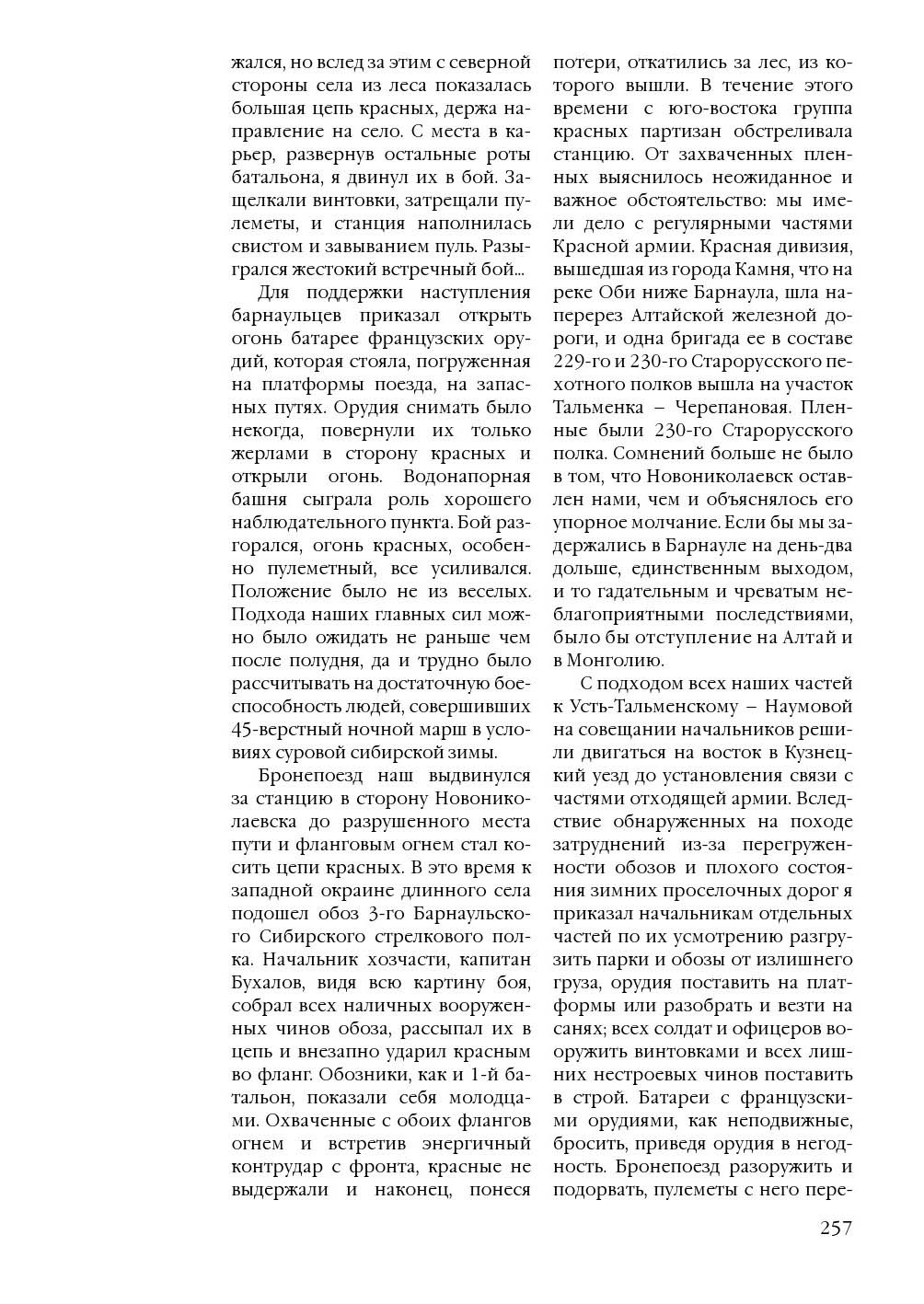 жался, но вслед за этим с северной стороны села из леса показалась большая цепь красных, держа направление на село. С места в карьер, развернув остальные роты батальона, я двинул их в бой. Защелкали винтовки, затрещали пулеметы, и станция наполнилась свистом и завыванием пуль. Разыгрался жестокий встречный бой...

Для поддержки наступления барнаульцев приказал открыть огонь батарее французских орудий, которая стояла, погруженная на платформы поезда, на запасных путях. Орудия снимать было некогда, повернули их только жерлами в сторону красных и открыли огонь. Водонапорная башня сыграла роль хорошего наблюдательного пункта. Бой разгорался, огонь красных, особенно пулеметный, все усиливался. Положение было не из веселых. Подхода наших главных сил можно было ожидать не раньше чем после полудня, да и трудно было рассчитывать на достаточную боеспособность людей, совершивших 45-верстный ночной марш в условиях суровой сибирской зимы.

Бронепоезд наш выдвинулся за станцию в сторону Новониколаевска до разрушенного места пути и фланговым огнем стал косить цепи красных. В это время к западной окраине длинного села подошел обоз 3-го Барнаульского Сибирского стрелкового полка. Начальник хозчасти, капитан Бухалов, видя всю картину боя, собрал всех наличных вооруженных чинов обоза, рассыпал их в цепь и внезапно ударил красным во фланг. Обозники, как и 1-й батальон, показали себя молодцами. Охваченные с обоих флангов огнем и встретив энергичный контрудар с фронта, красные не выдержали и наконец, понеся потери, откатились за лес, из которого вышли. В течение этого времени с юго-востока группа красных партизан обстреливала станцию. От захваченных пленных выяснилось неожиданное и важное обстоятельство: мы имели дело с регулярными частями Красной армии. Красная дивизия, вышедшая из города Камня, что на реке Оби ниже Барнаула, шла наперерез Алтайской железной дороги, и одна бригада ее в составе 229-го и 230-го Старорусского пехотного полков вышла на участок Тальменка – Черепановая. Пленные были 230-го Старорусского полка. Сомнений больше не было в том, что Новониколаевск оставлен нами, чем и объяснялось его упорное молчание. Если бы мы задержались в Барнауле на день-два дольше, единственным выходом, и то гадательным и чреватым неблагоприятными последствиями, было бы отступление на Алтай и в Монголию.

С подходом всех наших частей к Усть-Тальменскому – Наумовой на совещании начальников решили двигаться на восток в Кузнецкий уезд до установления связи с частями отходящей армии. Вследствие обнаруженных на походе затруднений из-за перегруженности обозов и плохого состояния зимних проселочных дорог я приказал начальникам отдельных частей по их усмотрению разгрузить парки и обозы от излишнего груза, орудия поставить на платформы или разобрать и везти на санях; всех солдат и офицеров вооружить винтовками и всех лишних нестроевых чинов поставить в строй. Батареи с французскими орудиями, как неподвижные, бросить, приведя орудия в негодность. Бронепоезд разоружить и подорвать, пулеметы с него пере-

257